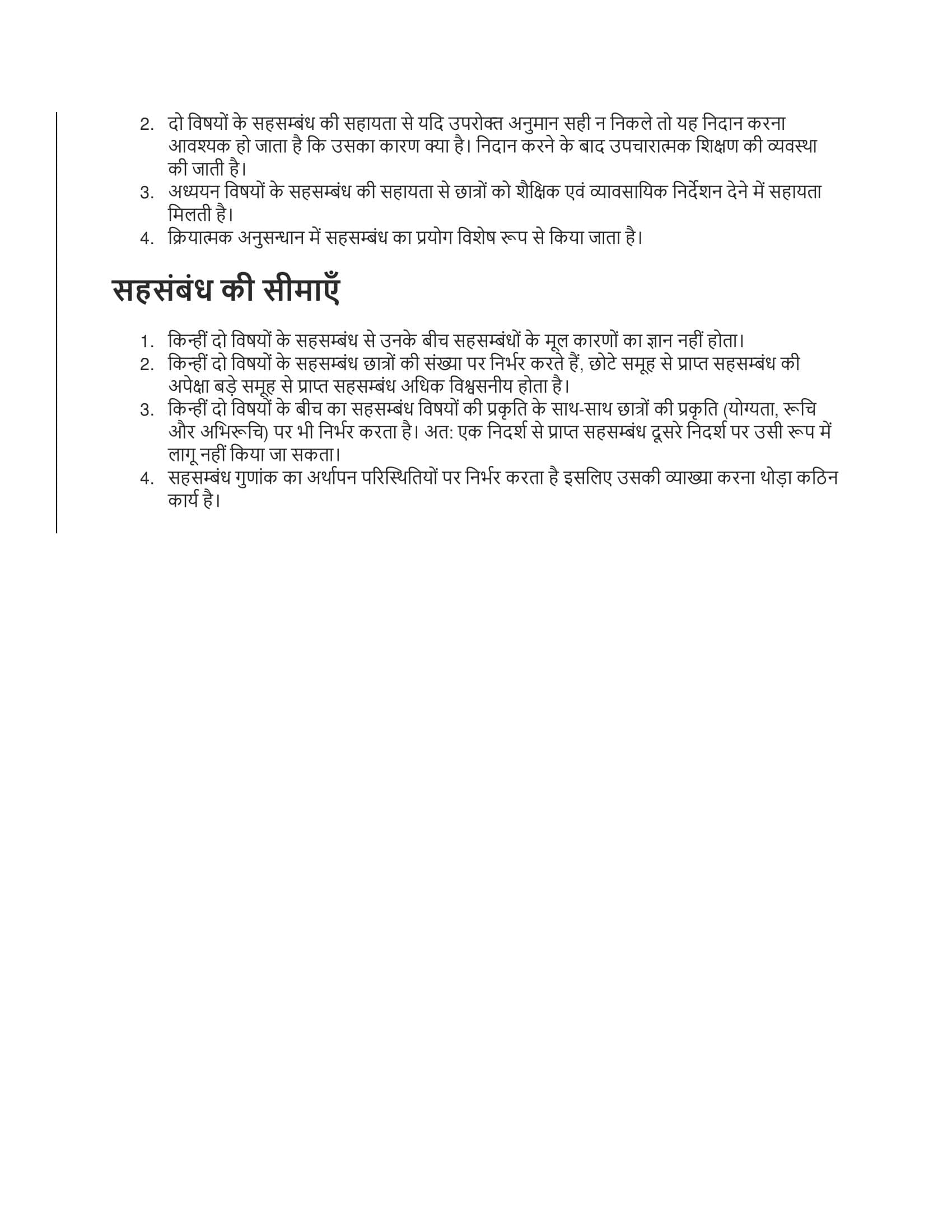 2. दो विषयों के सहसम्बंध की सहायता से यदि उपरोक्त अनुमान सही न निकले तो यह निदान करना आवश्यक हो जाता है कि उसका कारण क्या है। निदान करने के बाद उपचारात्मक शिक्षण की व्यवस्था की जाती है।
3. अध्ययन विषयों के सहसम्बंध की सहायता से छात्रों को शैक्षिक एवं व्यावसायिक निर्देशन देने में सहायता मिलती है।
4. क्रियात्मक अनुसन्धान में सहसम्बंध का प्रयोग विशेष रूप से किया जाता है।

सहसंबंध की सीमाएँ

1. किन्हीं दो विषयों के सहसम्बंध से उनके बीच सहसम्बंधों के मूल कारणों का ज्ञान नहीं होता।
2. किन्हीं दो विषयों के सहसम्बंध छात्रों की संख्या पर निर्भर करते हैं, छोटे समूह से प्राप्त सहसम्बंध की अपेक्षा बड़े समूह से प्राप्त सहसम्बंध अधिक विश्वसनीय होता है।
3. किन्हीं दो विषयों के बीच का सहसम्बंध विषयों की प्रकृति के साथ-साथ छात्रों की प्रकृति (योग्यता, रूचि और अभिरूचि) पर भी निर्भर करता है। अत: एक निदर्श से प्राप्त सहसम्बंध दूसरे निदर्श पर उसी रूप में लागू नहीं किया जा सकता।
4. सहसम्बंध गुणांक का अर्थापन परिस्थितियों पर निर्भर करता है इसलिए उसकी व्याख्या करना थोड़ा कठिन कार्य है।